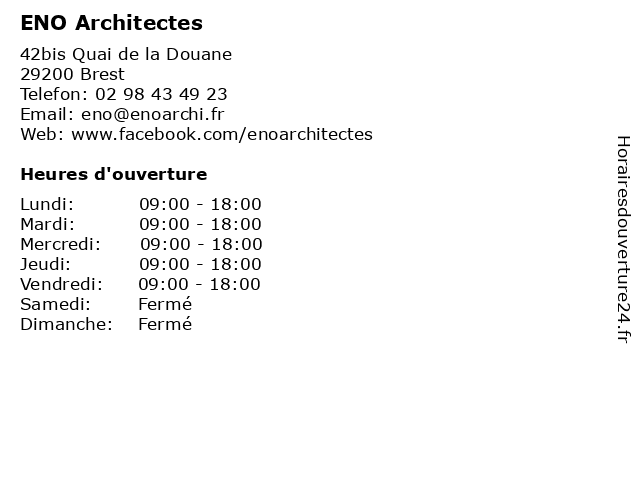 ENO Architectes

42bis Quai de la Douane
29200 Brest
Telefon: 02 98 43 49 23
Email: eno@enoarchi.fr
Web: www.facebook.com/enoarchitectes

Heures d'ouverture

Lundi: 09:00 - 18:00
Mardi: 09:00 - 18:00
Mercredi: 09:00 - 18:00
Jeudi: 09:00 - 18:00
Vendredi: 09:00 - 18:00
Samedi: Fermé
Dimanche: Fermé

Horairesdouverture24.fr